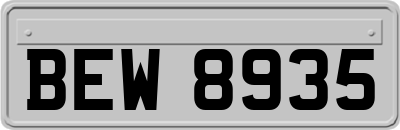 BEW 8935